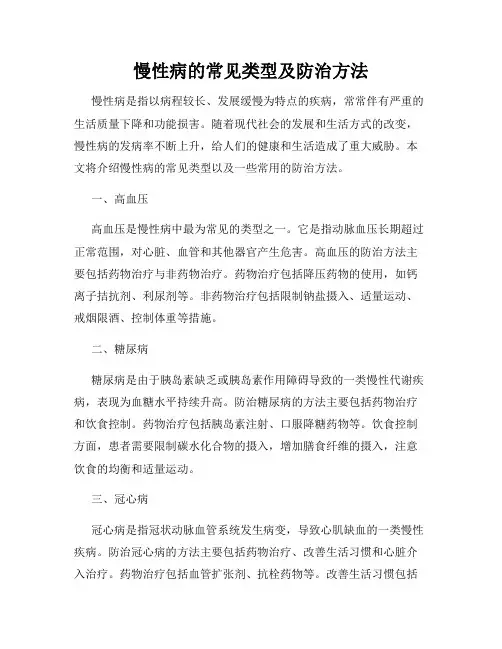 慢性病的常见类型及防治方法

慢性病是指以病程较长、发展缓慢为特点的疾病，常常伴有严重的生活质量下降和功能损害。随着现代社会的发展和生活方式的改变，慢性病的发病率不断上升，给人们的健康和生活造成了重大威胁。本文将介绍慢性病的常见类型以及一些常用的防治方法。

一、高血压

高血压是慢性病中最为常见的类型之一。它是指动脉血压长期超过正常范围，对心脏、血管和其他器官产生危害。高血压的防治方法主要包括药物治疗与非药物治疗。药物治疗包括降压药物的使用，如钙离子拮抗剂、利尿剂等。非药物治疗包括限制钠盐摄入、适量运动、戒烟限酒、控制体重等措施。

二、糖尿病

糖尿病是由于胰岛素缺乏或胰岛素作用障碍导致的一类慢性代谢疾病，表现为血糖水平持续升高。防治糖尿病的方法主要包括药物治疗和饮食控制。药物治疗包括胰岛素注射、口服降糖药物等。饮食控制方面，患者需要限制碳水化合物的摄入，增加膳食纤维的摄入，注意饮食的均衡和适量运动。

三、冠心病

冠心病是指冠状动脉血管系统发生病变，导致心肌缺血的一类慢性疾病。防治冠心病的方法主要包括药物治疗、改善生活习惯和心脏介入治疗。药物治疗包括血管扩张剂、抗栓药物等。改善生活习惯包括